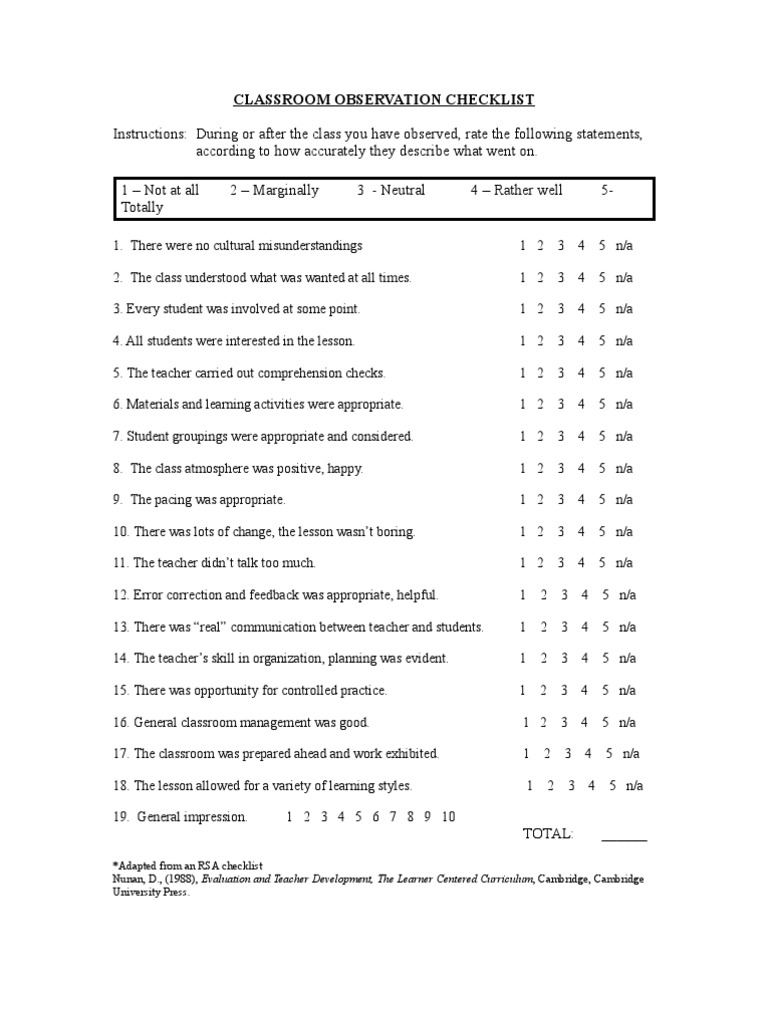 CLASSROOM OBSERVATION CHECKLIST

Instructions: During or after the class you have observed, rate the following statements, according to how accurately they describe what went on.

1 – Not at all 2 – Marginally 3 - Neutral 4 – Rather well 5- Totally

1. There were no cultural misunderstandings 1 2 3 4 5 n/a

2. The class understood what was wanted at all times. 1 2 3 4 5 n/a

3. Every student was involved at some point. 1 2 3 4 5 n/a

4. All students were interested in the lesson. 1 2 3 4 5 n/a

5. The teacher carried out comprehension checks. 1 2 3 4 5 n/a

6. Materials and learning activities were appropriate. 1 2 3 4 5 n/a

7. Student groupings were appropriate and considered. 1 2 3 4 5 n/a

8. The class atmosphere was positive, happy. 1 2 3 4 5 n/a

9. The pacing was appropriate. 1 2 3 4 5 n/a

10. There was lots of change, the lesson wasn't boring. 1 2 3 4 5 n/a

11. The teacher didn't talk too much. 1 2 3 4 5 n/a

12. Error correction and feedback was appropriate, helpful. 1 2 3 4 5 n/a

13. There was "real" communication between teacher and students. 1 2 3 4 5 n/a

14. The teacher's skill in organization, planning was evident. 1 2 3 4 5 n/a

15. There was opportunity for controlled practice. 1 2 3 4 5 n/a

16. General classroom management was good. 1 2 3 4 5 n/a

17. The classroom was prepared ahead and work exhibited. 1 2 3 4 5 n/a

18. The lesson allowed for a variety of learning styles. 1 2 3 4 5 n/a

19. General impression. 1 2 3 4 5 6 7 8 9 10

TOTAL: ______

*Adapted from an RSA checklist
Nunan, D., (1988), Evaluation and Teacher Development, The Learner Centered Curriculum, Cambridge, Cambridge University Press.